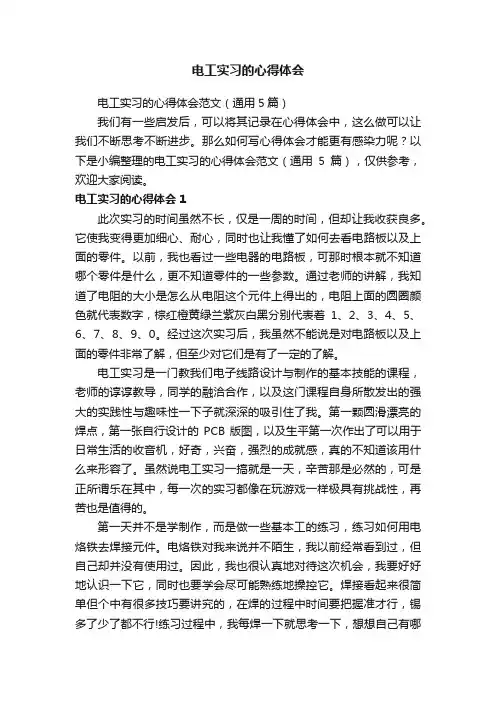 电工实习的心得体会

电工实习的心得体会范文（通用5篇）

我们有一些启发后，可以将其记录在心得体会中，这么做可以让我们不断思考不断进步。那么如何写心得体会才能更有感染力呢？以下是小编整理的电工实习的心得体会范文（通用 5 篇），仅供参考，欢迎大家阅读。

电工实习的心得体会 1

此次实习的时间虽然不长，仅是一周的时间，但却让我收获良多。它使我变得更加细心、耐心，同时也让我懂了如何去看电路板以及上面的零件。以前，我也看过一些电器的电路板，可那时根本就不知道哪个零件是什么，更不知道零件的一些参数。通过老师的讲解，我知道了电阻的大小是怎么从电阻这个元件上得出的，电阻上面的圆圈颜色就代表数字，棕红橙黄绿兰紫灰白黑分别代表着 1、2、3、4、5、6、7、8、9、0。经过这次实习后，我虽然不能说是对电路板以及上面的零件非常了解，但至少对它们是有了一定的了解。

电工实习是一门教我们电子线路设计与制作的基本技能的课程，老师的谆谆教导，同学的融洽合作，以及这门课程自身所散发出的强大的实践性与趣味性一下子就深深的吸引住了我。第一颗圆滑漂亮的焊点，第一张自行设计的 PCB 版图，以及生平第一次作出了可以用于日常生活的收音机，好奇，兴奋，强烈的成就感，真的不知道该用什么来形容了。虽然说电工实习一搞就是一天，辛苦那是必然的，可是正所谓乐在其中，每一次的实习都像在玩游戏一样极具有挑战性，再苦也是值得的。

第一天并不是学制作，而是做一些基本工的练习，练习如何用电烙铁去焊接元件。电烙铁对我来说并不陌生，我以前经常看到过，但自己却并没有使用过。因此，我也很认真地对待这次机会，我要好好地认识一下它，同时也要学会尽可能熟练地操控它。焊接看起来很简单但个中有很多技巧要讲究的，在焊的过程中时间要把握准才行，锡多了少了都不行!练习过程中，我每焊一下就思考一下，想想自己有哪